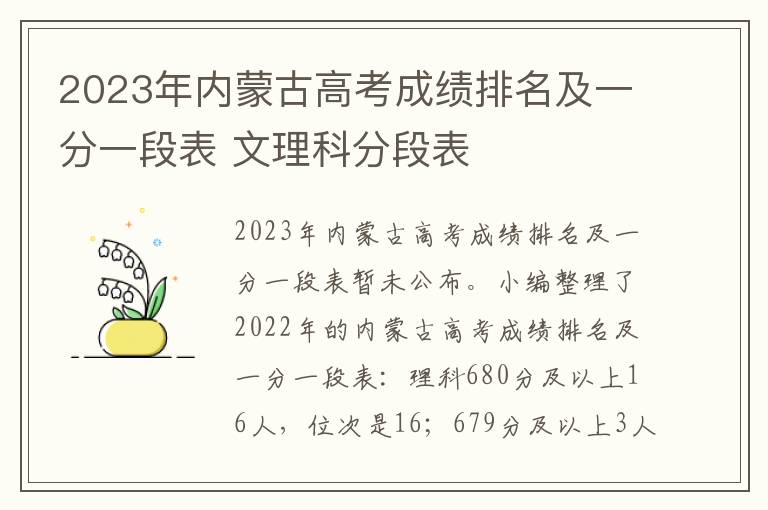 2023年内蒙古高考成绩排名及一分一段表 文理科分段表

2023年内蒙古高考成绩排名及一分一段表暂未公布。小编整理了2022年的内蒙古高考成绩排名及一分一段表：理科680分及以上16人，位次是16；679分及以上3人